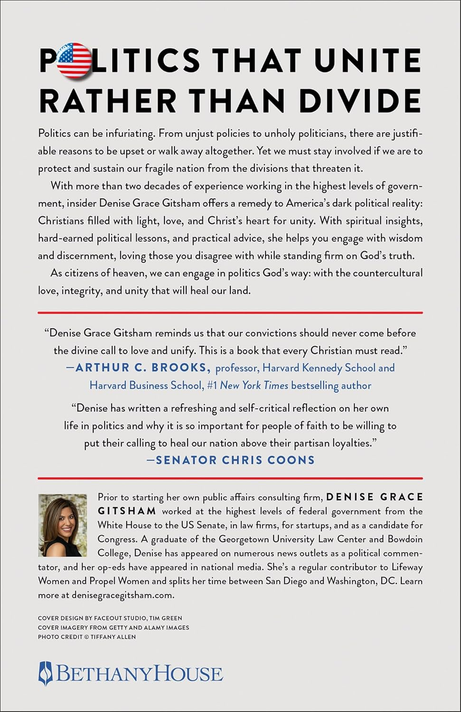 POLITICS THAT UNITE RATHER THAN DIVIDE

Politics can be infuriating. From unjust policies to unholy politicians, there are justifiable reasons to be upset or walk away altogether. Yet we must stay involved if we are to protect and sustain our fragile nation from the divisions that threaten it.

With more than two decades of experience working in the highest levels of government, insider Denise Grace Gitsham offers a remedy to America's dark political reality: Christians filled with light, love, and Christ's heart for unity. With spiritual insights, hard-earned political lessons, and practical advice, she helps you engage with wisdom and discernment, loving those you disagree with while standing firm on God's truth.

As citizens of heaven, we can engage in politics God's way: with the countercultural love, integrity, and unity that will heal our land.

"Denise Grace Gitsham reminds us that our convictions should never come before the divine call to love and unify. This is a book that every Christian must read."
—ARTHUR C. BROOKS, professor, Harvard Kennedy School and Harvard Business School, #1 New York Times bestselling author

"Denise has written a refreshing and self-critical reflection on her own life in politics and why it is so important for people of faith to be willing to put their calling to heal our nation above their partisan loyalties."
—SENATOR CHRIS COONS

Prior to starting her own public affairs consulting firm, DENISE GRACE GITSHAM worked at the highest levels of federal government from the White House to the US Senate, in law firms, for startups, and as a candidate for Congress. A graduate of the Georgetown University Law Center and Bowdoin College, Denise has appeared on numerous news outlets as a political commentator, and her op-eds have appeared in national media. She's a regular contributor to Lifeway Women and Propel Women and splits her time between San Diego and Washington, DC. Learn more at denisegracegitsham.com.

COVER DESIGN BY FACEOUT STUDIO, TIM GREEN
COVER IMAGERY FROM GETTY AND ALAMY IMAGES
PHOTO CREDIT © TIFFANY ALLEN

BETHANYHOUSE